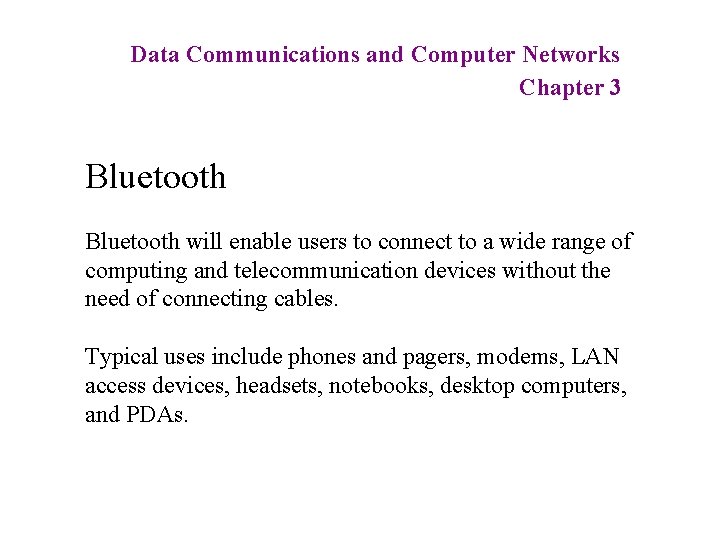 Data Communications and Computer Networks
Chapter 3

Bluetooth

Bluetooth will enable users to connect to a wide range of computing and telecommunication devices without the need of connecting cables.

Typical uses include phones and pagers, modems, LAN access devices, headsets, notebooks, desktop computers, and PDAs.